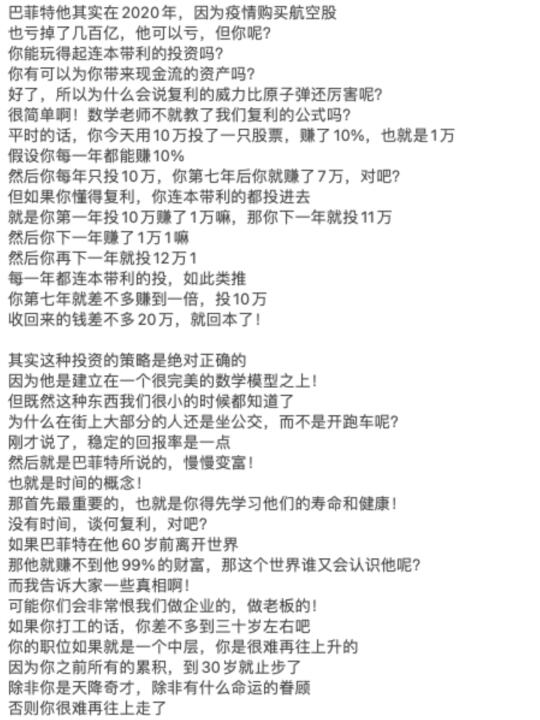 巴菲特他其实在2020年，因为疫情购买航空股
也亏掉了几百亿，他可以亏，但你呢？
你能玩得起连本带利的投资吗？
你有可以为你带来现金流的资产吗？
好了，所以为什么会说复利的威力比原子弹还厉害呢？
很简单啊！数学老师不就教了我们复利的公式吗？
平时的话，你今天用10万投了一只股票，赚了10%，也就是1万
假设你每一年都能赚10%
然后你每年只投10万，你第七年后你就赚了7万，对吧？
但如果你懂得复利，你连本带利的都投进去
就是你第一年投10万赚了1万嘛，那你下一年就投11万
然后你下一年赚了1万1嘛
然后你再下一年就投12万1
每一年都连本带利的投，如此类推
你第七年就差不多赚到一倍，投10万
收回来的钱差不多20万，就回本了！

其实这种投资的策略是绝对正确的
因为他是建立在一个很完美的数学模型之上！
但既然这种东西我们很小的时候都知道了
为什么在街上大部分的人还是坐公交，而不是开跑车呢？
刚才说了，稳定的回报率是一点
然后就是巴菲特所说的，慢慢变富！
也就是时间的概念！
那首先最重要的，也就是你得先学习他们的寿命和健康！
没有时间，谈何复利，对吧？
如果巴菲特在他60岁前离开世界
那他就赚不到他99%的财富，那这个世界谁又会认识他呢？
而我告诉大家一些真相啊！
可能你们会非常恨我们做企业的，做老板的！
如果你打工的话，你差不多到三十岁左右吧
你的职位如果就是一个中层，你是很难再往上升的
因为你之前所有的累积，到30岁就止步了
除非你是天降奇才，除非有什么命运的眷顾
否则你很难再往上走了